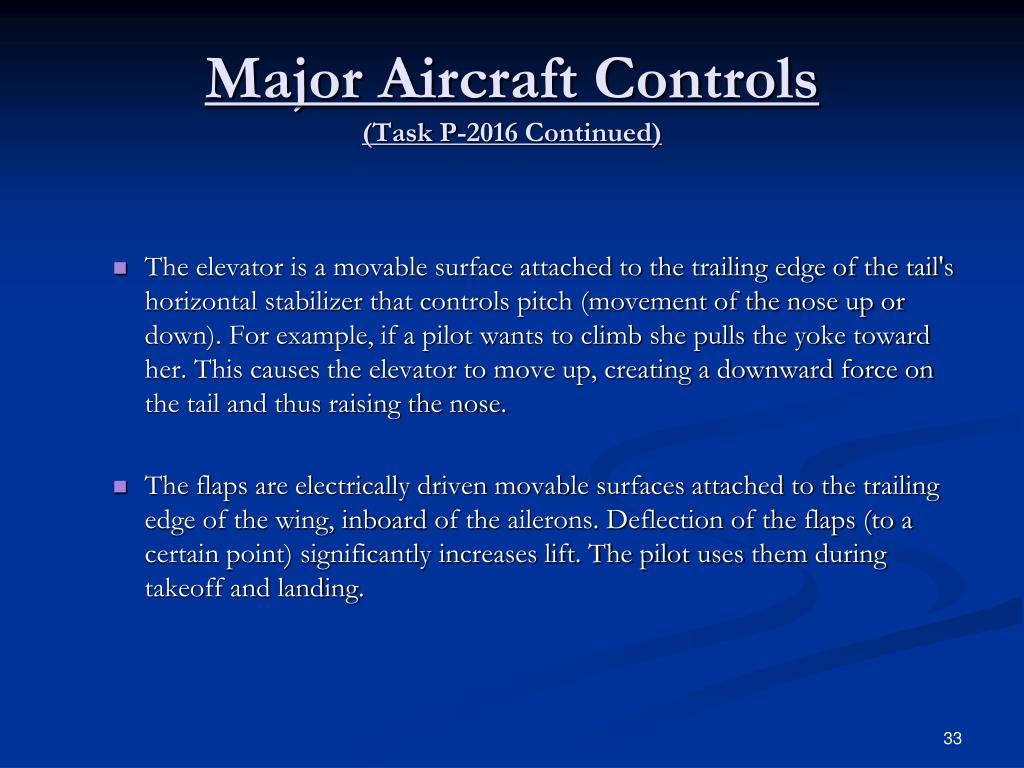 Major Aircraft Controls
(Task P-2016 Continued)

The elevator is a movable surface attached to the trailing edge of the tail's horizontal stabilizer that controls pitch (movement of the nose up or down). For example, if a pilot wants to climb she pulls the yoke toward her. This causes the elevator to move up, creating a downward force on the tail and thus raising the nose.

The flaps are electrically driven movable surfaces attached to the trailing edge of the wing, inboard of the ailerons. Deflection of the flaps (to a certain point) significantly increases lift. The pilot uses them during takeoff and landing.

33